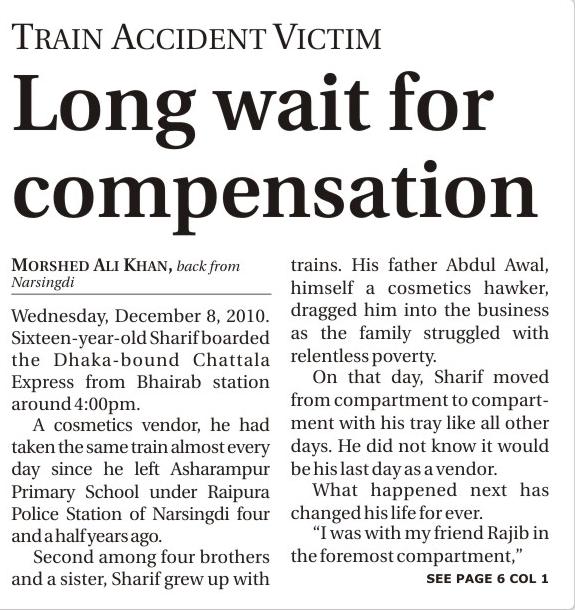 TRAIN ACCIDENT VICTIM

Long wait for compensation

MORSHED ALI KHAN, back from Narsingdi

Wednesday, December 8, 2010. Sixteen-year-old Sharif boarded the Dhaka-bound Chattala Express from Bhairab station around 4:00pm.

A cosmetics vendor, he had taken the same train almost every day since he left Asharampur Primary School under Raipura Police Station of Narsingdi four and a half years ago.

Second among four brothers and a sister, Sharif grew up with trains. His father Abdul Awal, himself a cosmetics hawker, dragged him into the business as the family struggled with relentless poverty.

On that day, Sharif moved from compartment to compartment with his tray like all other days. He did not know it would be his last day as a vendor.

What happened next has changed his life for ever.

"I was with my friend Rajib in the foremost compartment,"

SEE PAGE 6 COL 1